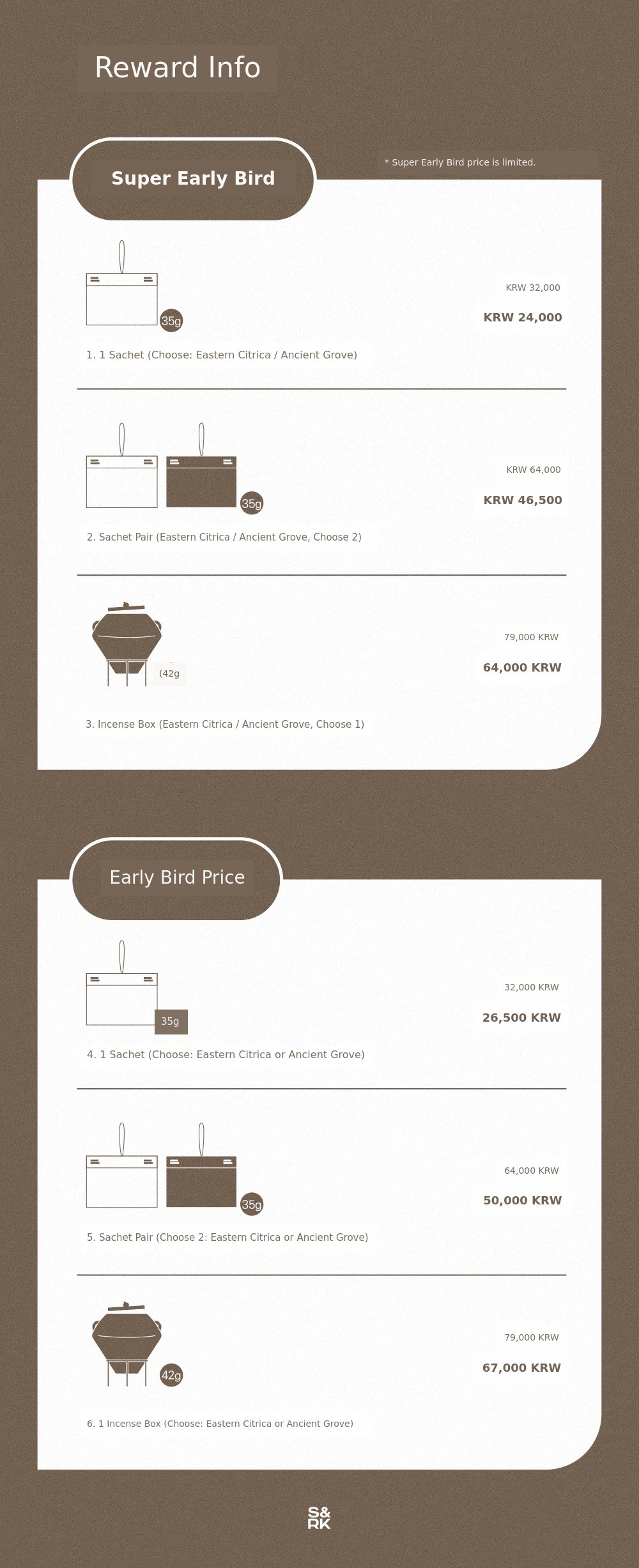 Reward Info

Super Early Bird

* Super Early Bird price is limited.

35g

KRW 32,000

KRW 24,000

1. 1 Sachet (Choose: Eastern Citrica / Ancient Grove)

35g

KRW 64,000

KRW 46,500

2. Sachet Pair (Eastern Citrica / Ancient Grove, Choose 2)

(42g

79,000 KRW

64,000 KRW

3. Incense Box (Eastern Citrica / Ancient Grove, Choose 1)

Early Bird Price

35g

32,000 KRW

26,500 KRW

4. 1 Sachet (Choose: Eastern Citrica or Ancient Grove)

35g

64,000 KRW

50,000 KRW

5. Sachet Pair (Choose 2: Eastern Citrica or Ancient Grove)

42g

79,000 KRW

67,000 KRW

6. 1 Incense Box (Choose: Eastern Citrica or Ancient Grove)

S&
RK